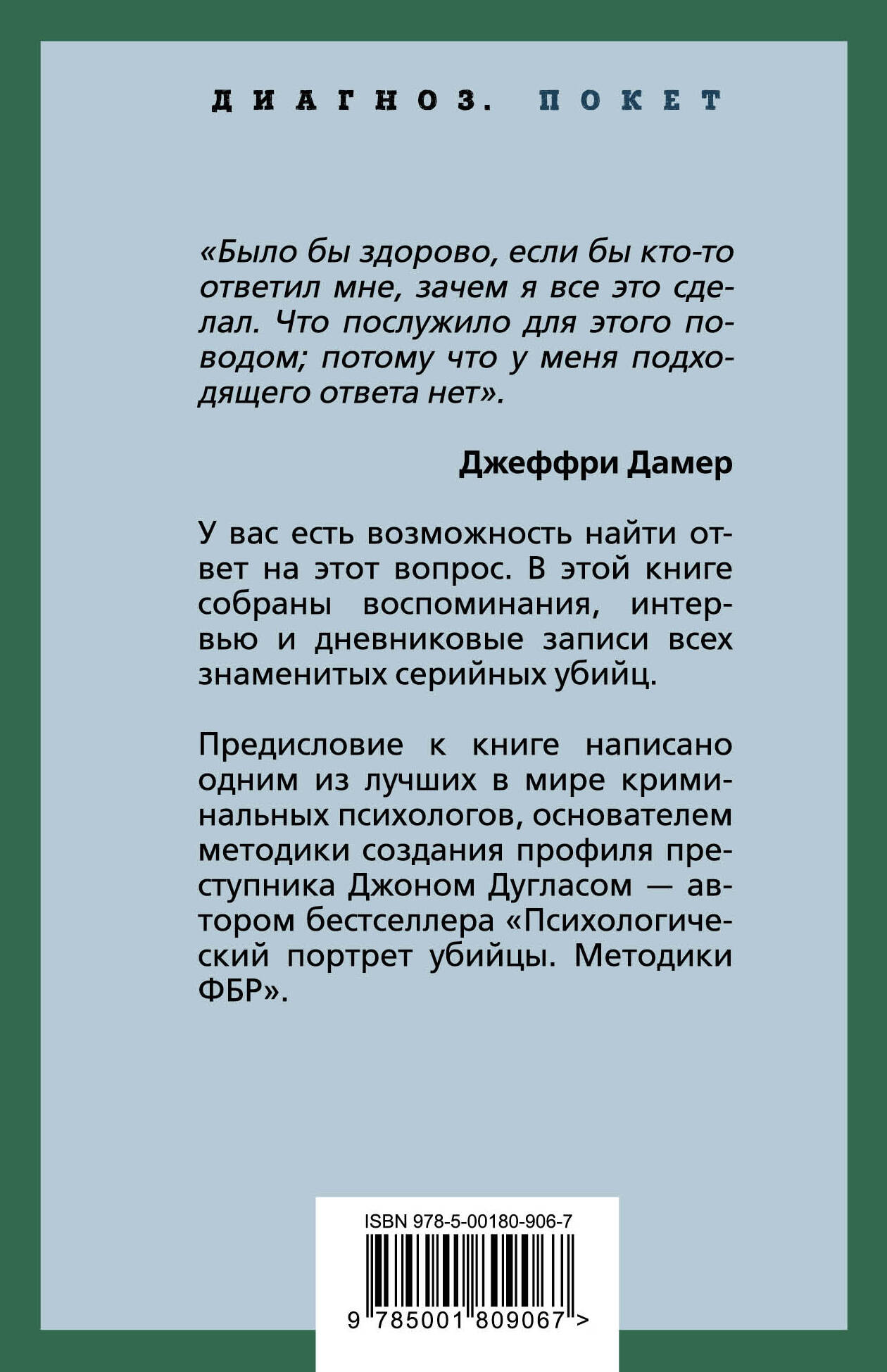 ДИАГНОЗ. ПОКЕТ

«Было бы здорово, если бы кто-то ответил мне, зачем я все это сделал. Что послужило для этого поводом; потому что у меня подходящего ответа нет».

Джеффри Дамер

У вас есть возможность найти ответ на этот вопрос. В этой книге собраны воспоминания, интервью и дневниковые записи всех знаменитых серийных убийц.

Предисловие к книге написано одним из лучших в мире криминальных психологов, основателем методики создания профиля преступника Джоном Дугласом — автором бестселлера «Психологический портрет убийцы. Методики ФБР».

ISBN 978-5-00180-906-7

9 785001 809067 >